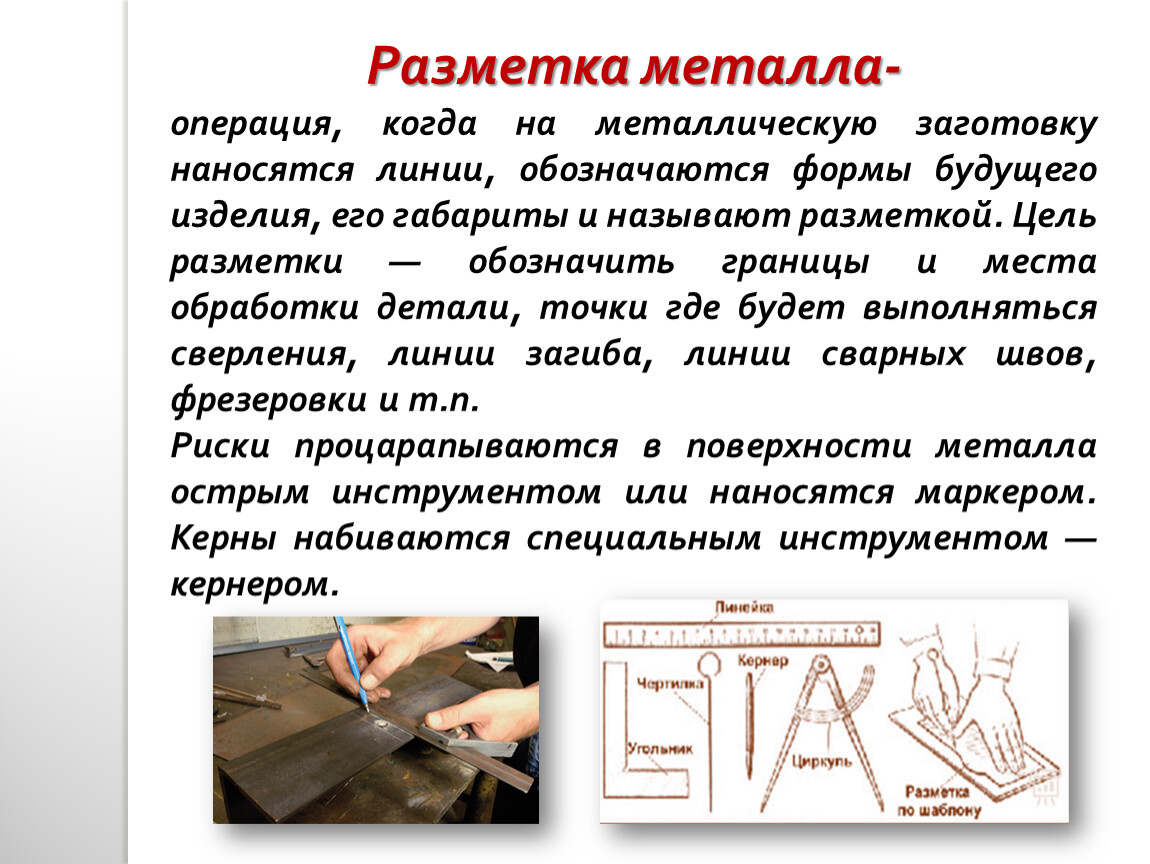 Разметка металла-

операция, когда на металлическую заготовку наносятся линии, обозначаются формы будущего изделия, его габариты и называют разметкой. Цель разметки — обозначить границы и места обработки детали, точки где будет выполняться сверления, линии загиба, линии сварных швов, фрезеровки и т.п.

Риски процарапываются в поверхности металла острым инструментом или наносятся маркером. Керны набиваются специальным инструментом — кернером.

Линейка
Кернер
Чертилка
Угольник
Циркуль
Разметка по шаблону